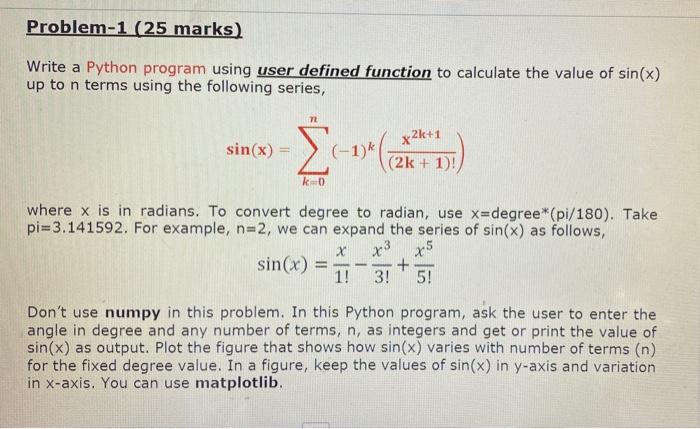 Problem-1 (25 marks)

Write a Python program using user defined function to calculate the value of sin(x) up to n terms using the following series,

$\sin(x) = \sum_{k=0}^{n} (-1)^k \left(\frac{x^{2k+1}}{(2k+1)!}\right)$

where x is in radians. To convert degree to radian, use x=degree*(pi/180). Take pi=3.141592. For example, n=2, we can expand the series of sin(x) as follows,

$\sin(x) = \frac{x}{1!} - \frac{x^3}{3!} + \frac{x^5}{5!}$

Don't use numpy in this problem. In this Python program, ask the user to enter the angle in degree and any number of terms, n, as integers and get or print the value of sin(x) as output. Plot the figure that shows how sin(x) varies with number of terms (n) for the fixed degree value. In a figure, keep the values of sin(x) in y-axis and variation in x-axis. You can use matplotlib.